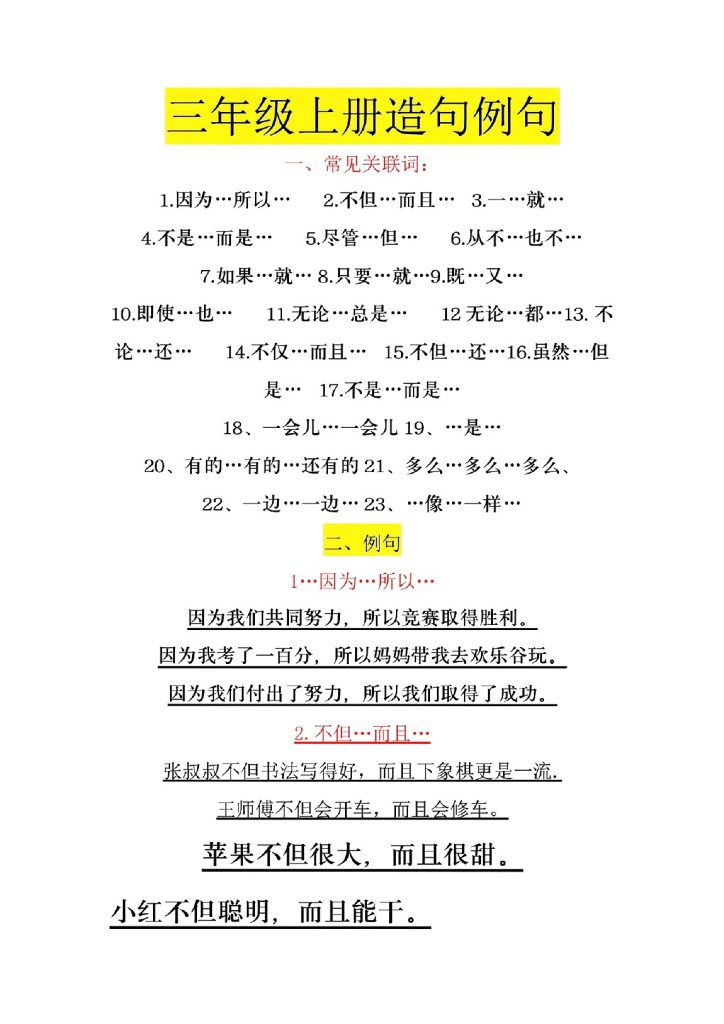 三年级上册造句例句

一、常见关联词：

1.因为…所以…　2.不但…而且…　3.一…就…　4.不是…而是…　5.尽管…但…　6.从不…也不…　7.如果…就… 8.只要…就…9.既…又…　10.即使…也…　11.无论…总是…　12 无论…都…13. 不论…还…　14.不仅…而且…　15.不但…还…16.虽然…但是…　17.不是…而是…

18、一会儿…一会儿 19、…是…

20、有的…有的…还有的 21、多么…多么…多么、

22、一边…一边… 23、…像…一样…

二、例句

1…因为…所以…

因为我们共同努力，所以竞赛取得胜利。

因为我考了一百分，所以妈妈带我去欢乐谷玩。

因为我们付出了努力，所以我们取得了成功。

2.不但…而且…

张叔叔不但书法写得好，而且下象棋更是一流.

王师傅不但会开车，而且会修车。

苹果不但很大，而且很甜。

小红不但聪明，而且能干。